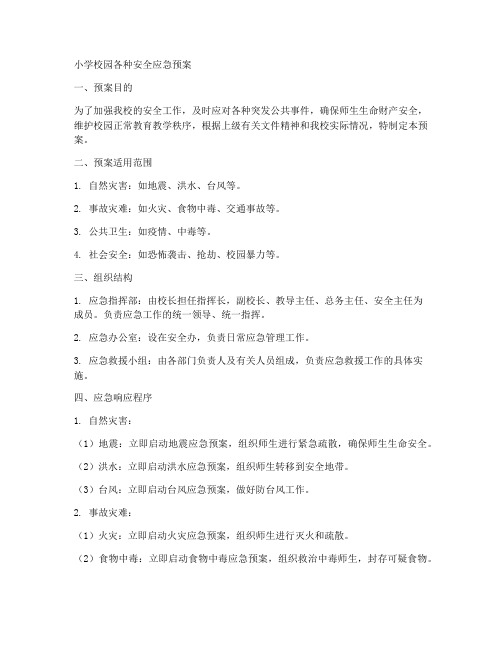 小学校园各种安全应急预案

一、预案目的

为了加强我校的安全工作，及时应对各种突发公共事件，确保师生生命财产安全，维护校园正常教育教学秩序，根据上级有关文件精神和我校实际情况，特制定本预案。

二、预案适用范围

1. 自然灾害：如地震、洪水、台风等。

2. 事故灾难：如火灾、食物中毒、交通事故等。

3. 公共卫生：如疫情、中毒等。

4. 社会安全：如恐怖袭击、抢劫、校园暴力等。

三、组织结构

1. 应急指挥部：由校长担任指挥长，副校长、教导主任、总务主任、安全主任为成员。负责应急工作的统一领导、统一指挥。

2. 应急办公室：设在安全办，负责日常应急管理工作。

3. 应急救援小组：由各部门负责人及有关人员组成，负责应急救援工作的具体实施。

四、应急响应程序

1. 自然灾害：

（1）地震：立即启动地震应急预案，组织师生进行紧急疏散，确保师生生命安全。

（2）洪水：立即启动洪水应急预案，组织师生转移到安全地带。

（3）台风：立即启动台风应急预案，做好防台风工作。

2. 事故灾难：

（1）火灾：立即启动火灾应急预案，组织师生进行灭火和疏散。

（2）食物中毒：立即启动食物中毒应急预案，组织救治中毒师生，封存可疑食物。